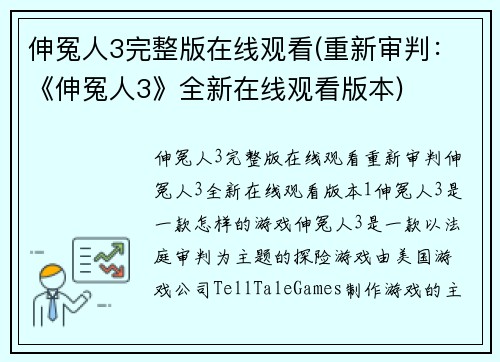 伸冤人3完整版在线观看(重新审判：《伸冤人3》全新在线观看版本)

伸冤人3完整版在线观看重新审判伸冤人3全新在线观看版本1伸冤人3是一款怎样的游戏伸冤人3是一款以法庭审判为主题的探险游戏由美国游戏公司TellTaleGames制作游戏的主